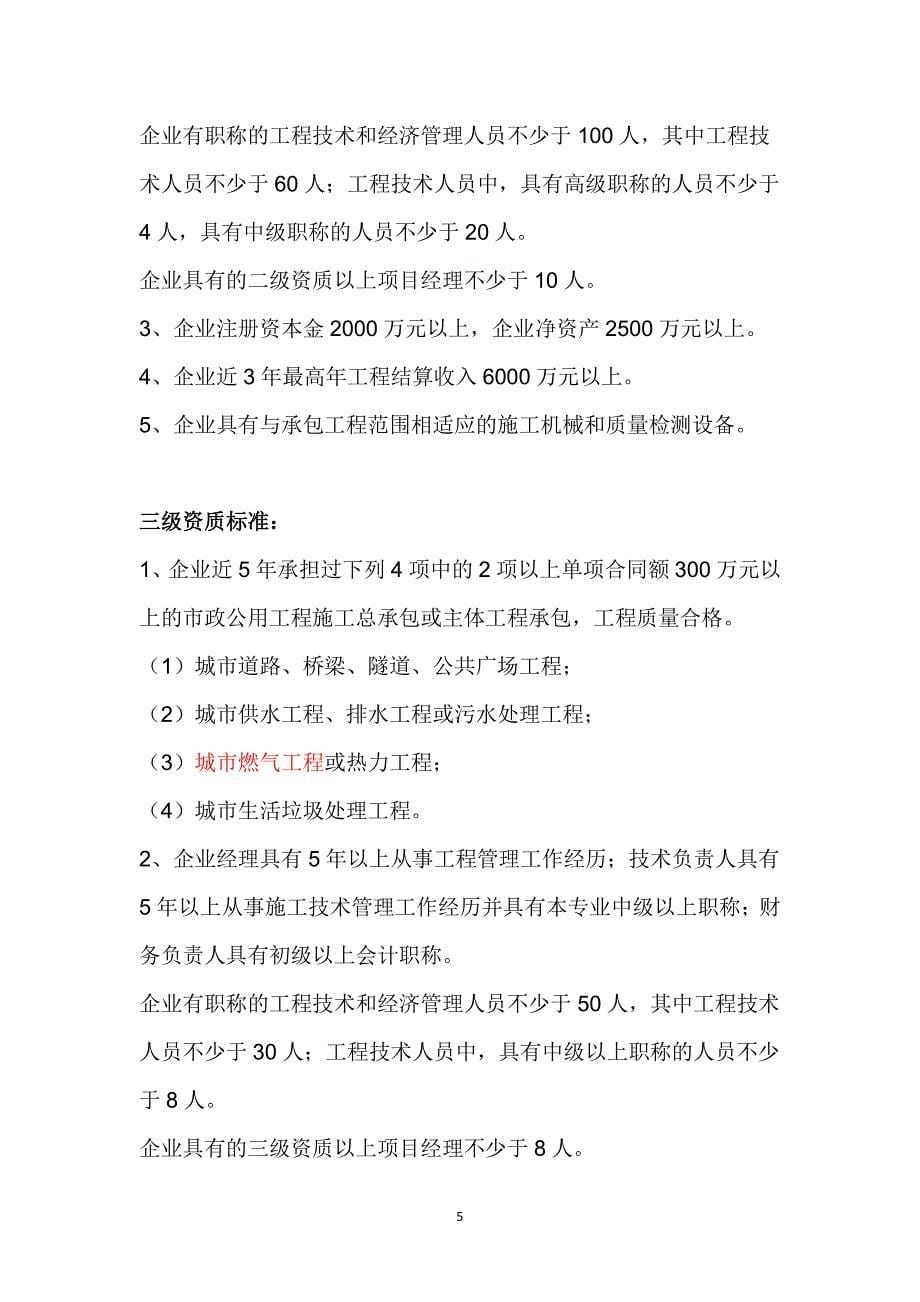 企业有职称的工程技术和经济管理人员不少于 100 人，其中工程技术人员不少于 60 人；工程技术人员中，具有高级职称的人员不少于 4 人，具有中级职称的人员不少于 20 人。

企业具有的二级资质以上项目经理不少于 10 人。

3、企业注册资本金 2000 万元以上，企业净资产 2500 万元以上。

4、企业近 3 年最高年工程结算收入 6000 万元以上。

5、企业具有与承包工程范围相适应的施工机械和质量检测设备。

三级资质标准：

1、企业近 5 年承担过下列 4 项中的 2 项以上单项合同额 300 万元以上的市政公用工程施工总承包或主体工程承包，工程质量合格。

（1）城市道路、桥梁、隧道、公共广场工程；

（2）城市供水工程、排水工程或污水处理工程；

（3）城市燃气工程或热力工程；

（4）城市生活垃圾处理工程。

2、企业经理具有 5 年以上从事工程管理工作经历；技术负责人具有 5 年以上从事施工技术管理工作经历并具有本专业中级以上职称；财务负责人具有初级以上会计职称。

企业有职称的工程技术和经济管理人员不少于 50 人，其中工程技术人员不少于 30 人；工程技术人员中，具有中级以上职称的人员不少于 8 人。

企业具有的三级资质以上项目经理不少于 8 人。

5